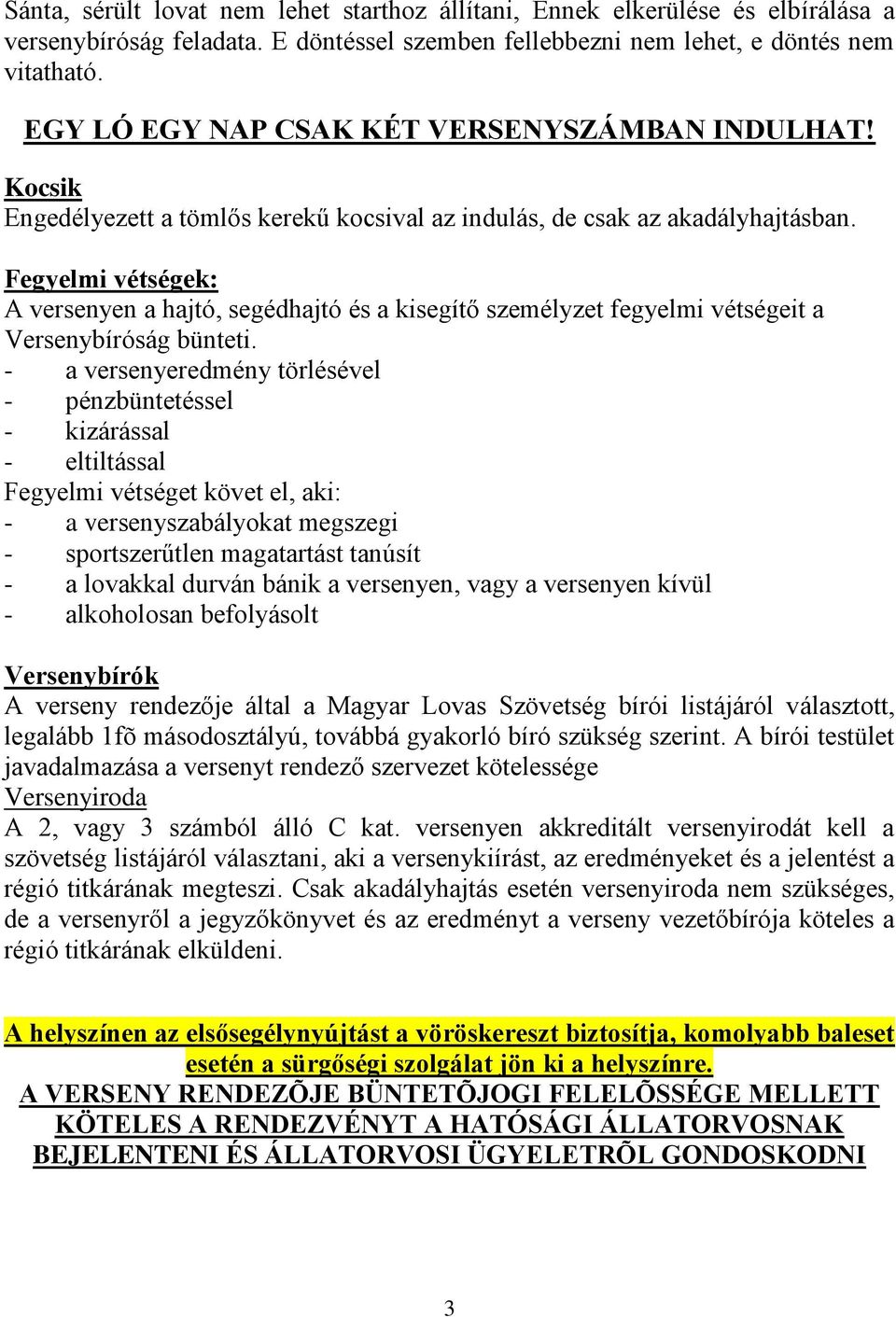 Sánta, sérült lovat nem lehet starthoz állítani, Ennek elkerülése és elbírálása a versenybíróság feladata. E döntéssel szemben fellebbezni nem lehet, e döntés nem vitatható.

EGY LÓ EGY NAP CSAK KÉT VERSENYSZÁMBAN INDULHAT!

Kocsik
Engedélyezett a tömlős kerekű kocsival az indulás, de csak az akadályhajtásban.

Fegyelmi vétségek:
A versenyen a hajtó, segédhajtó és a kisegítő személyzet fegyelmi vétségeit a Versenybíróság bünteti.
- a versenyeredmény törlésével
- pénzbüntetéssel
- kizárással
- eltiltással
Fegyelmi vétséget követ el, aki:
- a versenyszabályokat megszegi
- sportszerűtlen magatartást tanúsít
- a lovakkal durván bánik a versenyen, vagy a versenyen kívül
- alkoholosan befolyásolt

Versenybírók
A verseny rendezője által a Magyar Lovas Szövetség bírói listájáról választott, legalább 1fõ másodosztályú, továbbá gyakorló bíró szükség szerint. A bírói testület javadalmazása a versenyt rendező szervezet kötelessége
Versenyiroda
A 2, vagy 3 számból álló C kat. versenyen akkreditált versenyirodát kell a szövetség listájáról választani, aki a versenykiírást, az eredményeket és a jelentést a régió titkárának megteszi. Csak akadályhajtás esetén versenyiroda nem szükséges, de a versenyről a jegyzőkönyvet és az eredményt a verseny vezetőbírója köteles a régió titkárának elküldeni.

A helyszínen az elsősegélynyújtást a vöröskereszt biztosítja, komolyabb baleset esetén a sürgősségi szolgálat jön ki a helyszínre.
A VERSENY RENDEZÕJE BÜNTETÕJOGI FELELÕSSÉGE MELLETT KÖTELES A RENDEZVÉNYT A HATÓSÁGI ÁLLATORVOSNAK BEJELENTENI ÉS ÁLLATORVOSI ÜGYELETRÕL GONDOSKODNI

3